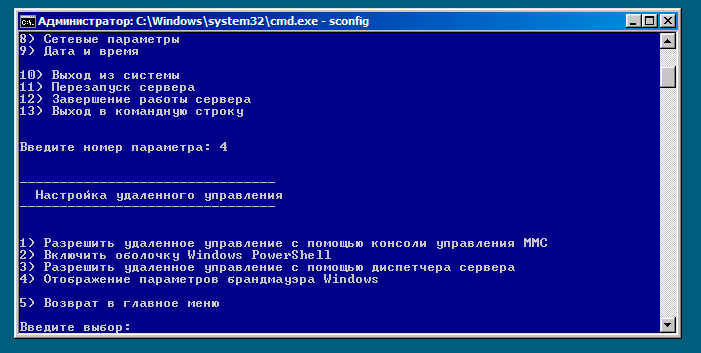 Администратор: C:\Windows\system32\cmd.exe - sconfig

8) Сетевые параметры
9) Дата и время

10) Выход из системы
11) Перезапуск сервера
12) Завершение работы сервера
13) Выход в командную строку

Введите номер параметра: 4

--------------------------------
  Настройка удаленного управления
--------------------------------

1) Разрешить удаленное управление с помощью консоли управления MMC
2) Включить оболочку Windows PowerShell
3) Разрешить удаленное управление с помощью диспетчера сервера
4) Отображение параметров брандмауэра Windows

5) Возврат в главное меню

Введите выбор: